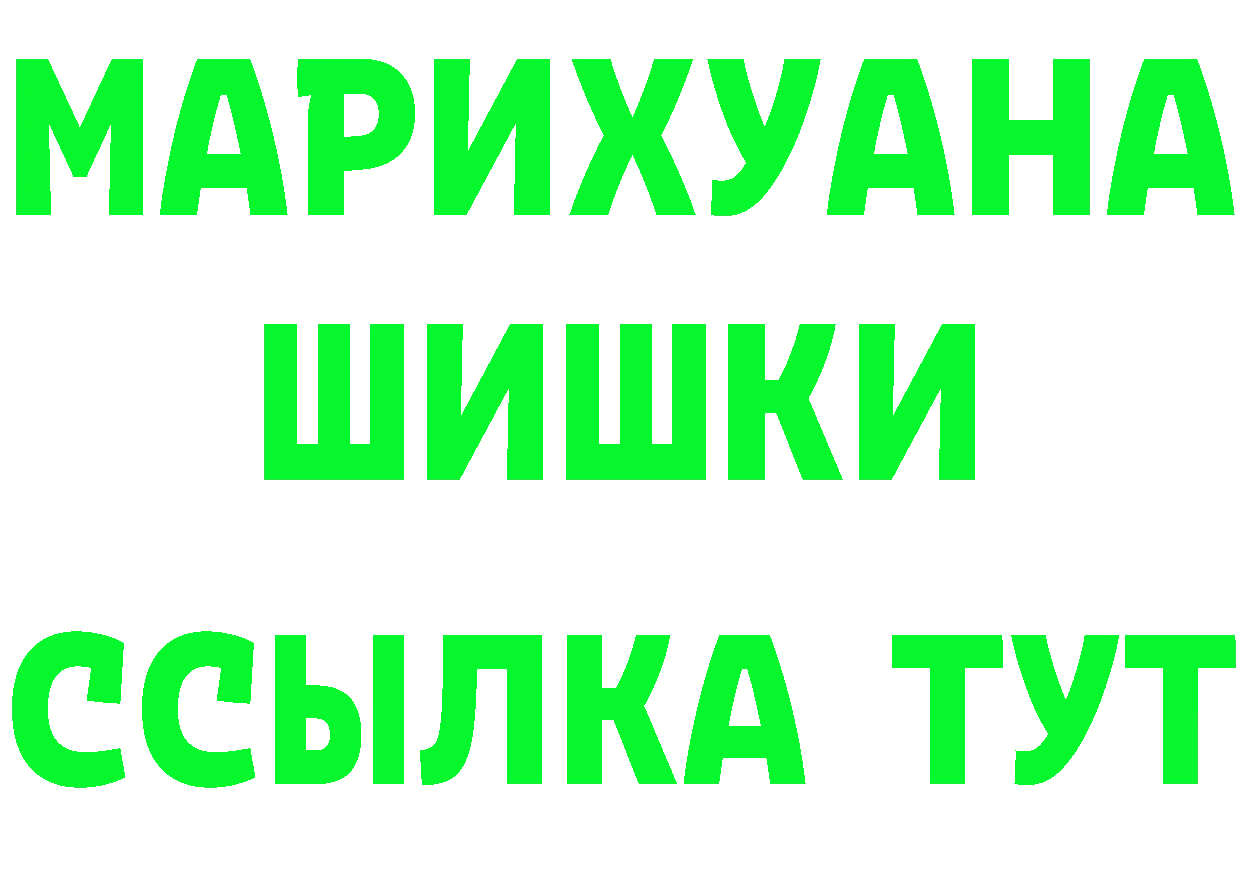 МАРИХУАНА
ШИШКИ
ССЫЛКА ТУТ